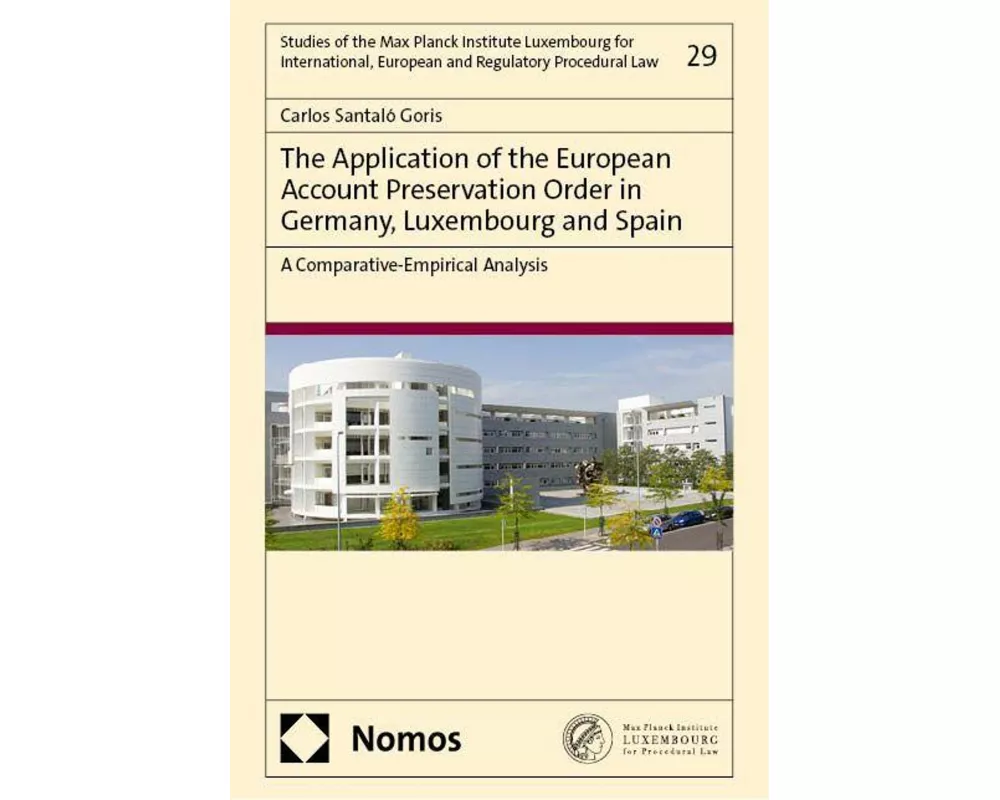 Studies of the Max Planck Institute Luxembourg for International, European and Regulatory Procedural Law

29

Carlos Santaló Goris

The Application of the European Account Preservation Order in Germany, Luxembourg and Spain

A Comparative-Empirical Analysis

Nomos

Max Planck Institute
LUXEMBOURG
for Procedural Law